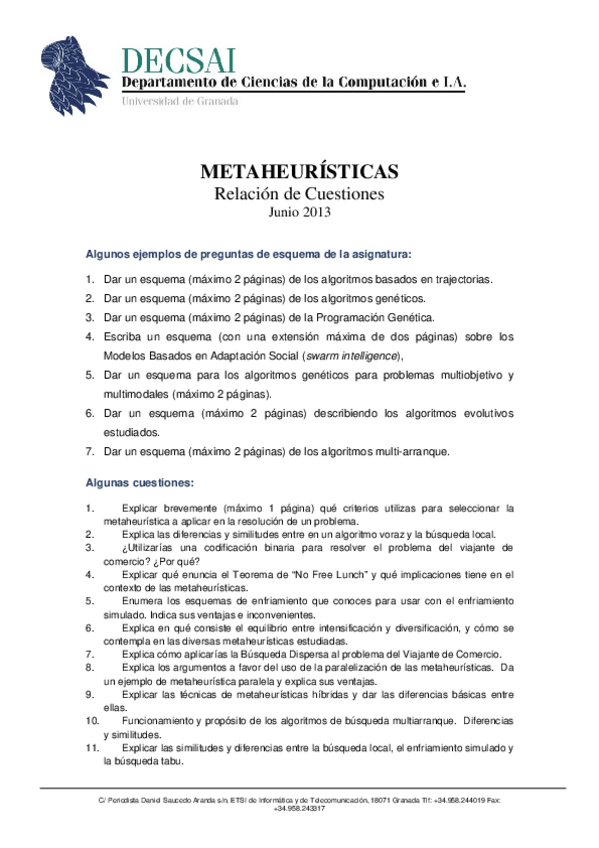 DECSAI
Departamento de Ciencias de la Computación e I.A.
Universidad de Granada

METAHEURÍSTICAS
Relación de Cuestiones
Junio 2013

Algunos ejemplos de preguntas de esquema de la asignatura:

1. Dar un esquema (máximo 2 páginas) de los algoritmos basados en trajectorias.
2. Dar un esquema (máximo 2 páginas) de los algoritmos genéticos.
3. Dar un esquema (máximo 2 páginas) de la Programación Genética.
4. Escriba un esquema (con una extensión máxima de dos páginas) sobre los Modelos Basados en Adaptación Social (swarm intelligence),
5. Dar un esquema para los algoritmos genéticos para problemas multiobjetivo y multimodales (máximo 2 páginas).
6. Dar un esquema (máximo 2 páginas) describiendo los algoritmos evolutivos estudiados.
7. Dar un esquema (máximo 2 páginas) de los algoritmos multi-arranque.

Algunas cuestiones:

1. Explicar brevemente (máximo 1 página) qué criterios utilizas para seleccionar la metaheurística a aplicar en la resolución de un problema.
2. Explica las diferencias y similitudes entre en un algoritmo voraz y la búsqueda local.
3. ¿Utilizarías una codificación binaria para resolver el problema del viajante de comercio? ¿Por qué?
4. Explicar qué enuncia el Teorema de "No Free Lunch" y qué implicaciones tiene en el contexto de las metaheurísticas.
5. Enumera los esquemas de enfriamiento que conoces para usar con el enfriamiento simulado. Indica sus ventajas e inconvenientes.
6. Explica en qué consiste el equilibrio entre intensificación y diversificación, y cómo se contempla en las diversas metaheurísticas estudiadas.
7. Explica cómo aplicarías la Búsqueda Dispersa al problema del Viajante de Comercio.
8. Explica los argumentos a favor del uso de la paralelización de las metaheurísticas. Da un ejemplo de metaheurística paralela y explica sus ventajas.
9. Explicar las técnicas de metaheurísticas híbridas y dar las diferencias básicas entre ellas.
10. Funcionamiento y propósito de los algoritmos de búsqueda multiarranque. Diferencias y similitudes.
11. Explicar las similitudes y diferencias entre la búsqueda local, el enfriamiento simulado y la búsqueda tabu.

C/ Periodista Daniel Saucedo Aranda s/n, ETSI de Informática y de Telecomunicación, 18071 Granada Tlf: +34.958.244019 Fax: +34.958.243317